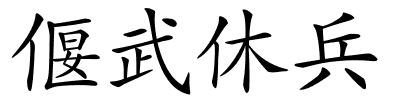 偃武休兵